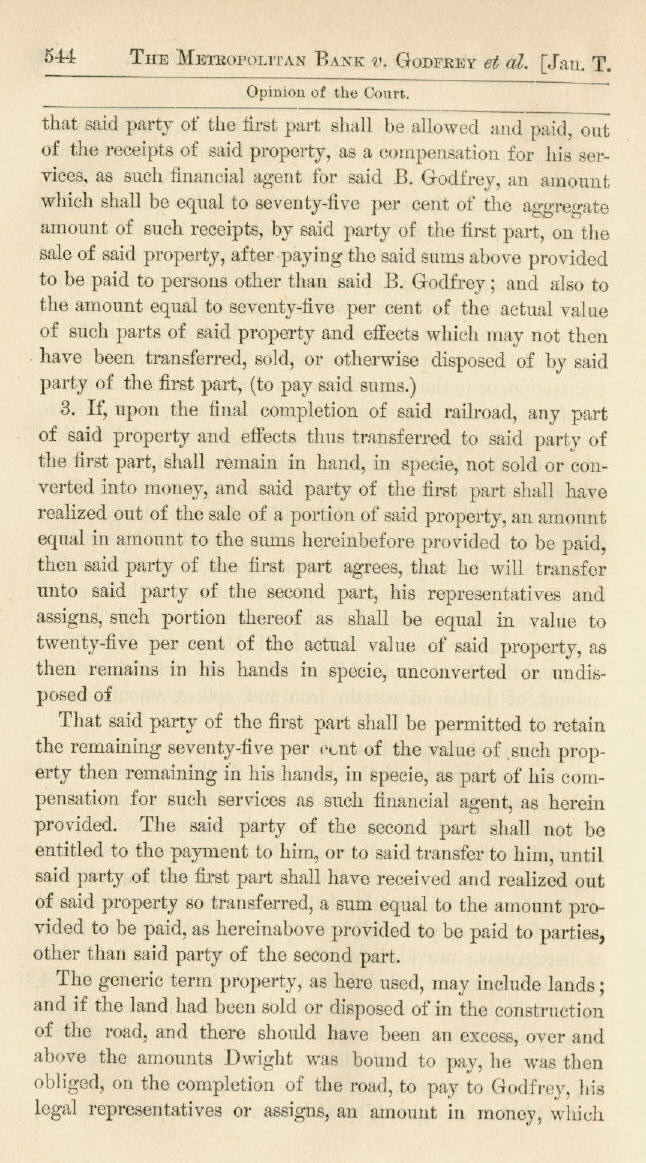 544 THE METROPOLITAN BANK v. GODFREY et al. [Jan. T.

Opinion of the Court.

that said party of the first part shall be allowed and paid, out of the receipts of said property, as a compensation for his services, as such financial agent for said B. Godfrey, an amount which shall be equal to seventy-five per cent of the aggregate amount of such receipts, by said party of the first part, on the sale of said property, after paying the said sums above provided to be paid to persons other than said B. Godfrey; and also to the amount equal to seventy-five per cent of the actual value of such parts of said property and effects which may not then have been transferred, sold, or otherwise disposed of by said party of the first part, (to pay said sums.)

3. If, upon the final completion of said railroad, any part of said property and effects thus transferred to said party of the first part, shall remain in hand, in specie, not sold or converted into money, and said party of the first part shall have realized out of the sale of a portion of said property, an amount equal in amount to the sums hereinbefore provided to be paid, then said party of the first part agrees, that he will transfer unto said party of the second part, his representatives and assigns, such portion thereof as shall be equal in value to twenty-five per cent of the actual value of said property, as then remains in his hands in specie, unconverted or undisposed of

That said party of the first part shall be permitted to retain the remaining seventy-five per cent of the value of such property then remaining in his hands, in specie, as part of his compensation for such services as such financial agent, as herein provided. The said party of the second part shall not be entitled to the payment to him, or to said transfer to him, until said party of the first part shall have received and realized out of said property so transferred, a sum equal to the amount provided to be paid, as hereinabove provided to be paid to parties, other than said party of the second part.

The generic term property, as here used, may include lands; and if the land had been sold or disposed of in the construction of the road, and there should have been an excess, over and above the amounts Dwight was bound to pay, he was then obliged, on the completion of the road, to pay to Godfrey, his legal representatives or assigns, an amount in money, which